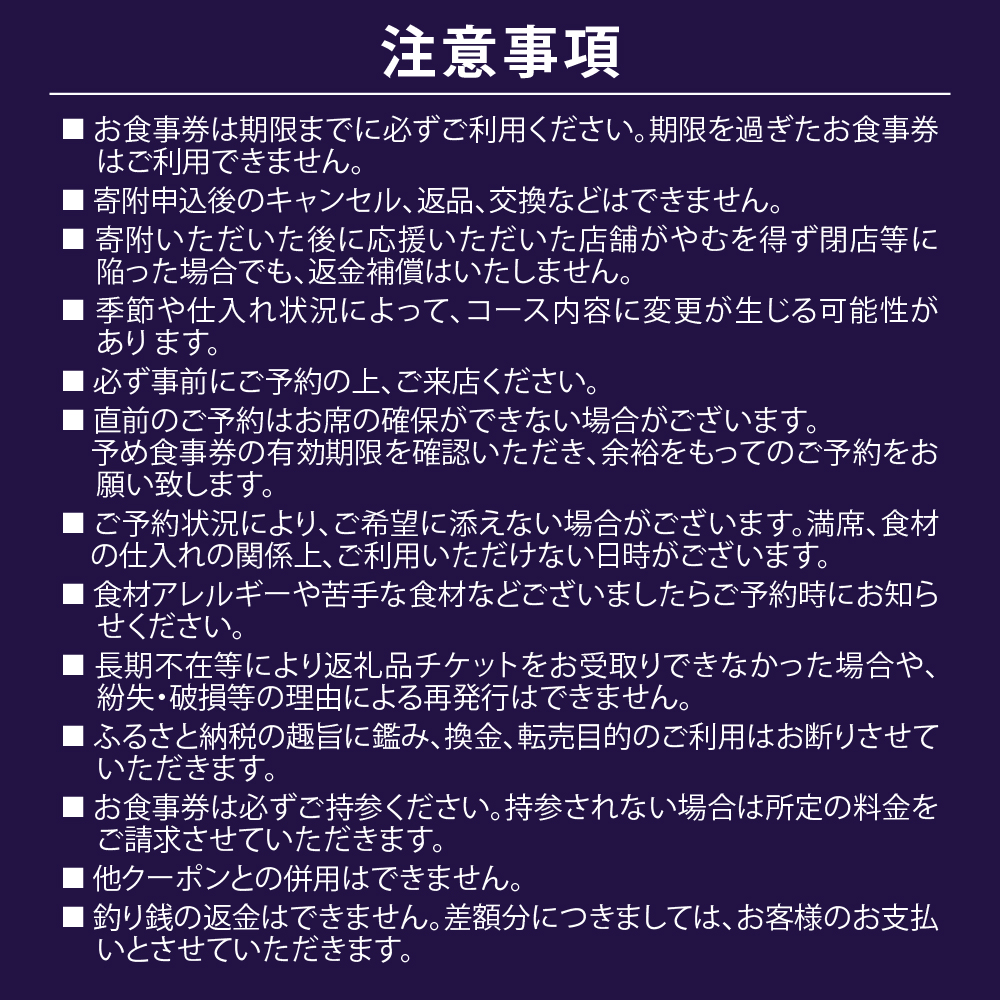 注意事項

■ お食事券は期限までに必ずご利用ください。期限を過ぎたお食事券はご利用できません。

■ 寄附申込後のキャンセル、返品、交換などはできません。

■ 寄附いただいた後に応援いただいた店舗がやむを得ず閉店等に陥った場合でも、返金補償はいたしません。

■ 季節や仕入れ状況によって、コース内容に変更が生じる可能性があります。

■ 必ず事前にご予約の上、ご来店ください。

■ 直前のご予約はお席の確保ができない場合がございます。予め食事券の有効期限を確認いただき、余裕をもってのご予約をお願い致します。

■ ご予約状況により、ご希望に添えない場合がございます。満席、食材の仕入れの関係上、ご利用いただけない日時がございます。

■ 食材アレルギーや苦手な食材などございましたらご予約時にお知らせください。

■ 長期不在等により返礼品チケットをお受取りできなかった場合や、紛失・破損等の理由による再発行はできません。

■ ふるさと納税の趣旨に鑑み、換金、転売目的のご利用はお断りさせていただきます。

■ お食事券は必ずご持参ください。持参されない場合は所定の料金をご請求させていただきます。

■ 他クーポンとの併用はできません。

■ 釣り銭の返金はできません。差額分につきましては、お客様のお支払いとさせていただきます。